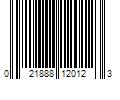 0 21888 12012 3